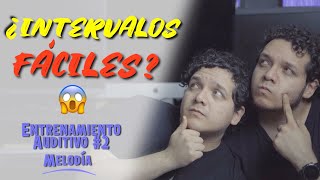 ¿INTERVALOS FÁCILES?

Entrenamiento Auditivo #2

Melodía